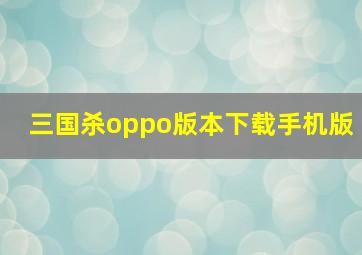 三国杀oppo版本下载手机版